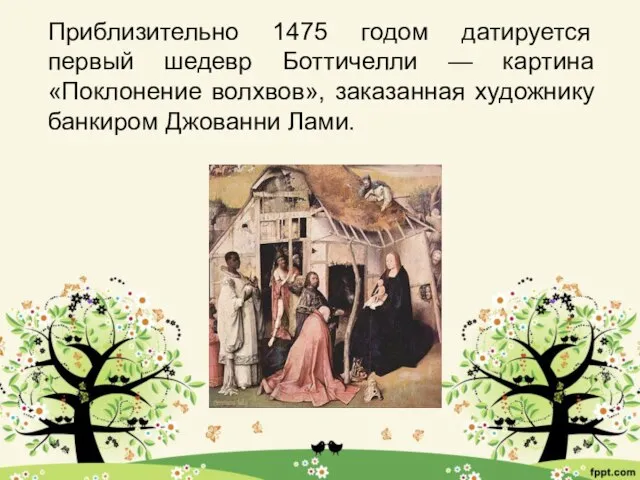 Приблизительно 1475 годом датируется первый шедевр Боттичелли — картина «Поклонение волхвов», заказанная художнику банкиром Джованни Лами.

fppt.com